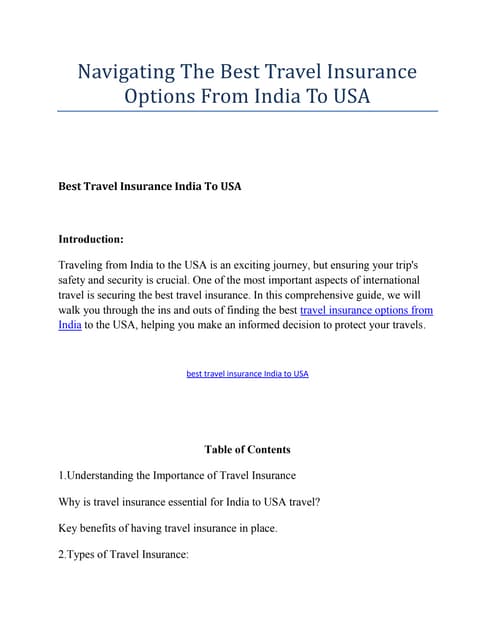 Navigating The Best Travel Insurance Options From India To USA

Best Travel Insurance India To USA

Introduction:

Traveling from India to the USA is an exciting journey, but ensuring your trip's safety and security is crucial. One of the most important aspects of international travel is securing the best travel insurance. In this comprehensive guide, we will walk you through the ins and outs of finding the best travel insurance options from India to the USA, helping you make an informed decision to protect your travels.

best travel insurance India to USA

Table of Contents

1.Understanding the Importance of Travel Insurance

Why is travel insurance essential for India to USA travel?

Key benefits of having travel insurance in place.

2.Types of Travel Insurance: